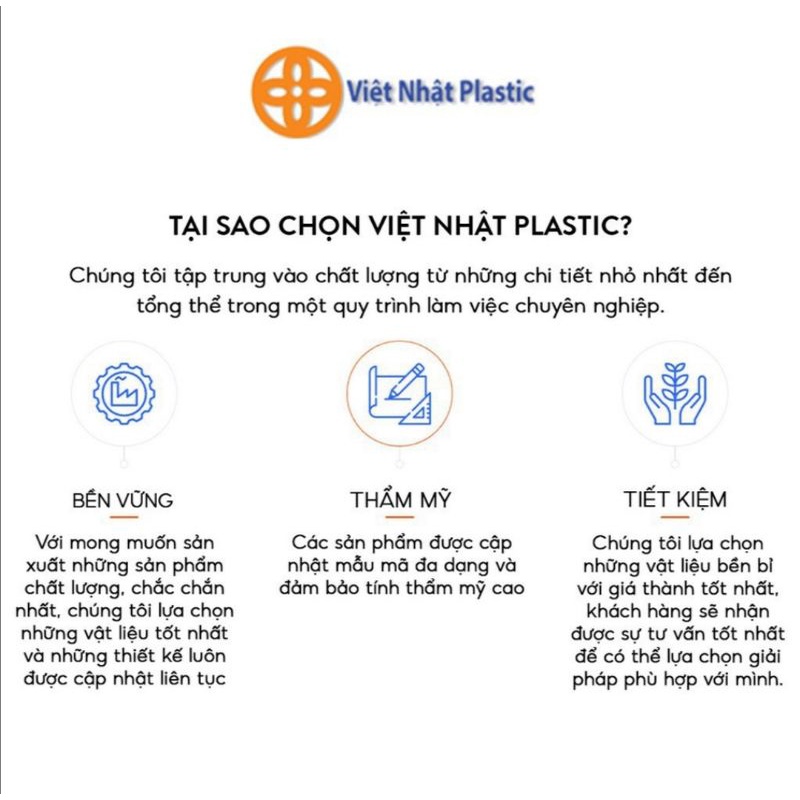 Việt Nhật Plastic

TẠI SAO CHỌN VIỆT NHẬT PLASTIC?

Chúng tôi tập trung vào chất lượng từ những chi tiết nhỏ nhất đến tổng thể trong một quy trình làm việc chuyên nghiệp.

BỀN VỮNG

Với mong muốn sản xuất những sản phẩm chất lượng, chắc chắn nhất, chúng tôi lựa chọn những vật liệu tốt nhất và những thiết kế luôn được cập nhật liên tục

THẨM MỸ

Các sản phẩm được cập nhật mẫu mã đa dạng và đảm bảo tính thẩm mỹ cao

TIẾT KIỆM

Chúng tôi lựa chọn những vật liệu bền bỉ với giá thành tốt nhất, khách hàng sẽ nhận được sự tư vấn tốt nhất để có thể lựa chọn giải pháp phù hợp với mình.